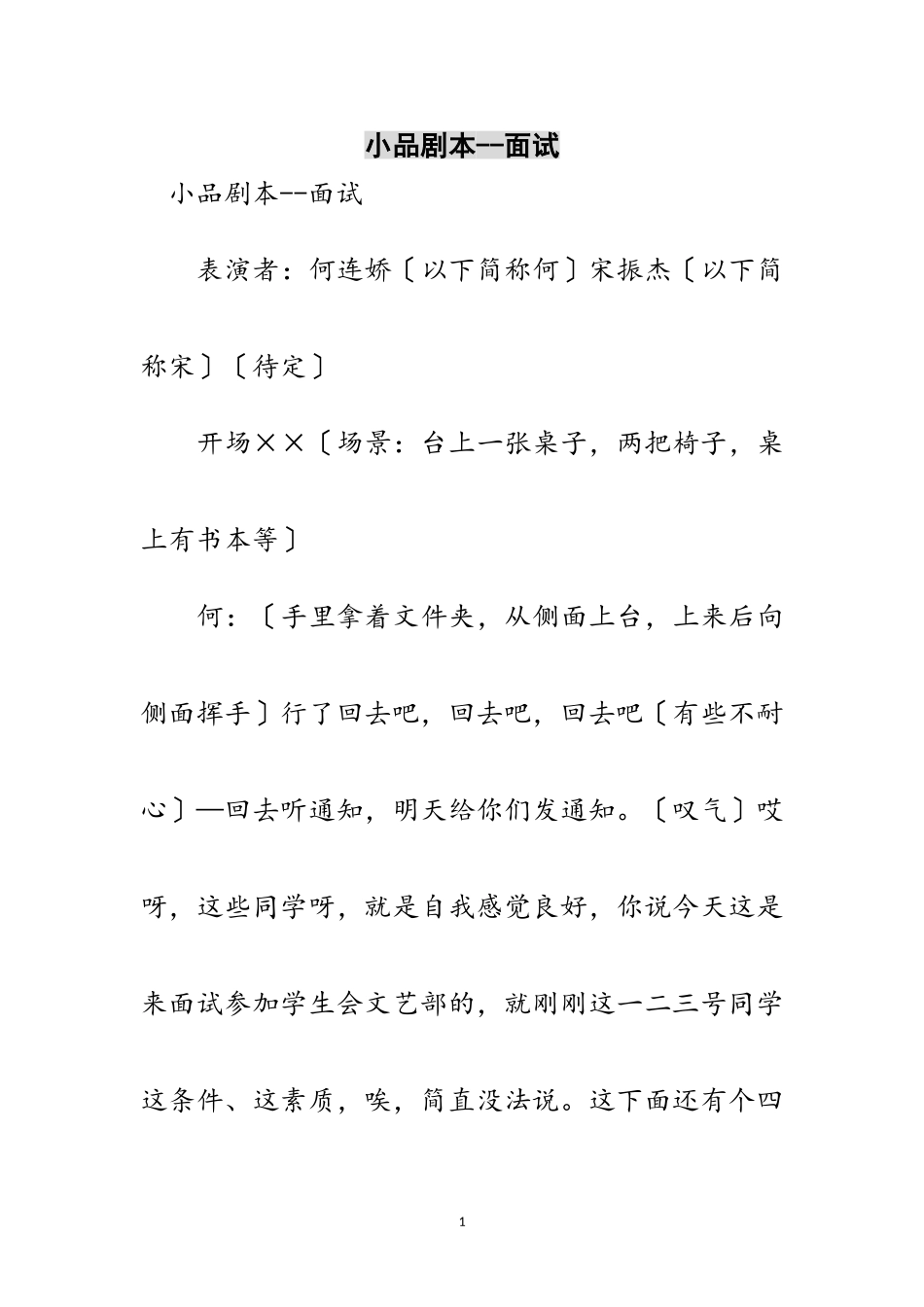 小品剧本--面试

小品剧本--面试

表演者：何连娇〔以下简称何〕宋振杰〔以下简称宋〕〔待定〕

开场××〔场景：台上一张桌子，两把椅子，桌上有书本等〕

何：〔手里拿着文件夹，从侧面上台，上来后向侧面挥手〕行了回去吧，回去吧，回去吧〔有些不耐心〕—回去听通知，明天给你们发通知。〔叹气〕哎呀，这些同学呀，就是自我感觉良好，你说今天这是来面试参加学生会文艺部的，就刚刚这一二三号同学这条件、这素质，唉，简直没法说。这下面还有个四

1